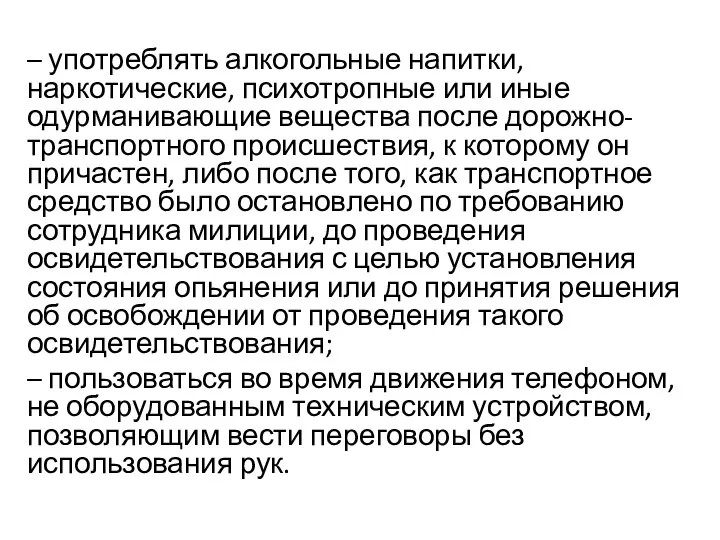 – употреблять алкогольные напитки, наркотические, психотропные или иные одурманивающие вещества после дорожно-транспортного происшествия, к которому он причастен, либо после того, как транспортное средство было остановлено по требованию сотрудника милиции, до проведения освидетельствования с целью установления состояния опьянения или до принятия решения об освобождении от проведения такого освидетельствования;

– пользоваться во время движения телефоном, не оборудованным техническим устройством, позволяющим вести переговоры без использования рук.